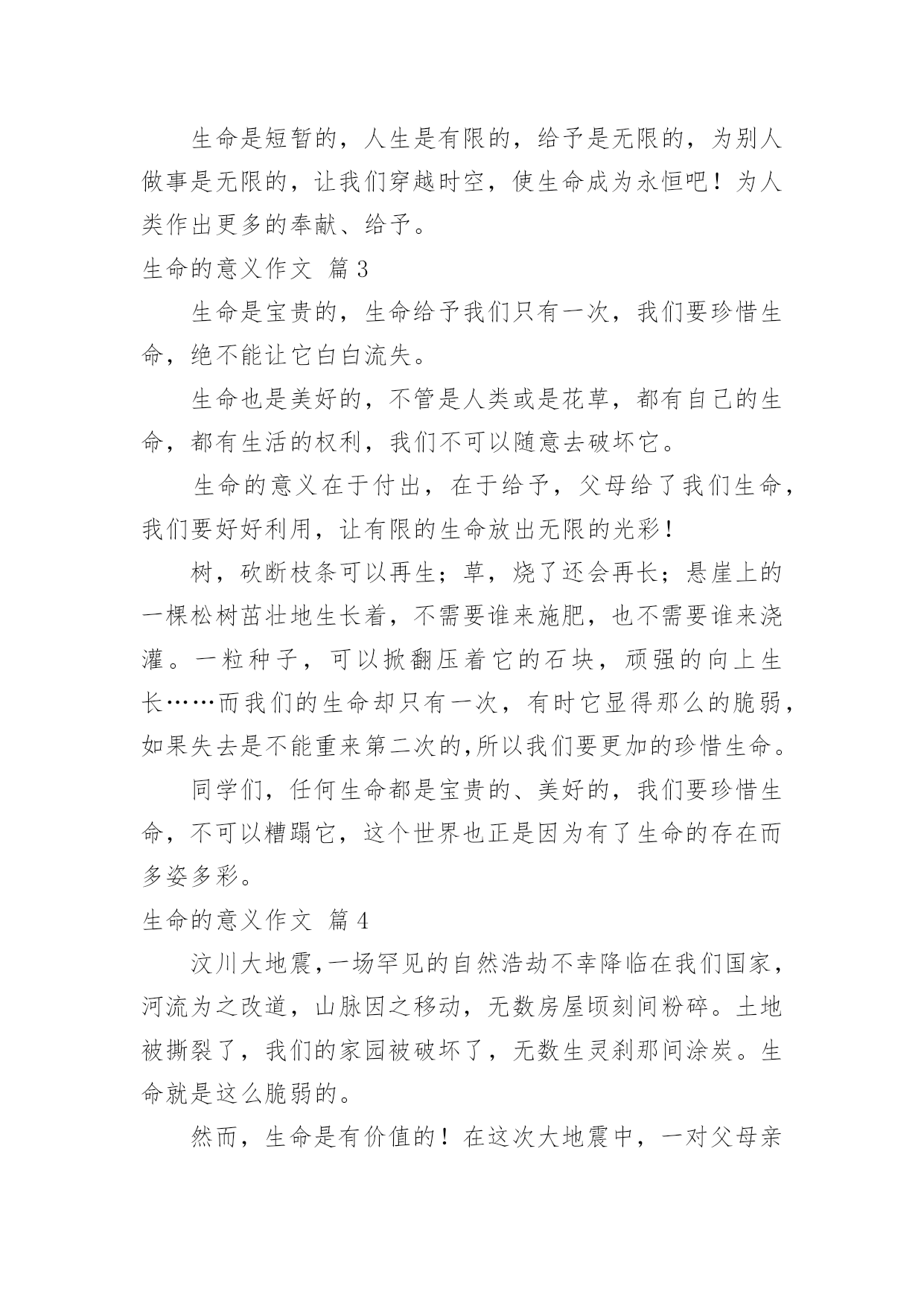 生命是短暂的，人生是有限的，给予是无限的，为别人做事是无限的，让我们穿越时空，使生命成为永恒吧！为人类作出更多的奉献、给予。

生命的意义作文 篇3

生命是宝贵的，生命给予我们只有一次，我们要珍惜生命，绝不能让它白白流失。

生命也是美好的，不管是人类或是花草，都有自己的生命，都有生活的权利，我们不可以随意去破坏它。

生命的意义在于付出，在于给予，父母给了我们生命，我们要好好利用，让有限的生命放出无限的光彩！

树，砍断枝条可以再生；草，烧了还会再长；悬崖上的一棵松树茁壮地生长着，不需要谁来施肥，也不需要谁来浇灌。一粒种子，可以掀翻压着它的石块，顽强的向上生长……而我们的生命却只有一次，有时它显得那么的脆弱，如果失去是不能重来第二次的,所以我们要更加的珍惜生命。

同学们，任何生命都是宝贵的、美好的，我们要珍惜生命，不可以糟蹋它，这个世界也正是因为有了生命的存在而多姿多彩。

生命的意义作文 篇4

汶川大地震,一场罕见的自然浩劫不幸降临在我们国家，河流为之改道，山脉因之移动，无数房屋顷刻间粉碎。土地被撕裂了，我们的家园被破坏了，无数生灵刹那间涂炭。生命就是这么脆弱的。

然而，生命是有价值的！在这次大地震中，一对父母亲